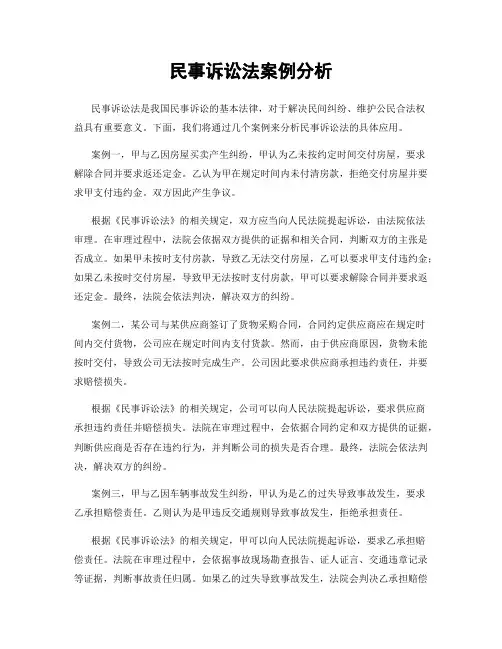 民事诉讼法案例分析

民事诉讼法是我国民事诉讼的基本法律，对于解决民间纠纷、维护公民合法权益具有重要意义。下面，我们将通过几个案例来分析民事诉讼法的具体应用。

案例一，甲与乙因房屋买卖产生纠纷，甲认为乙未按约定时间交付房屋，要求解除合同并要求返还定金。乙认为甲在规定时间内未付清房款，拒绝交付房屋并要求甲支付违约金。双方因此产生争议。

根据《民事诉讼法》的相关规定，双方应当向人民法院提起诉讼，由法院依法审理。在审理过程中，法院会依据双方提供的证据和相关合同，判断双方的主张是否成立。如果甲未按时支付房款，导致乙无法交付房屋，乙可以要求甲支付违约金；如果乙未按时交付房屋，导致甲无法按时支付房款，甲可以要求解除合同并要求返还定金。最终，法院会依法判决，解决双方的纠纷。

案例二，某公司与某供应商签订了货物采购合同，合同约定供应商应在规定时间内交付货物，公司应在规定时间内支付货款。然而，由于供应商原因，货物未能按时交付，导致公司无法按时完成生产。公司因此要求供应商承担违约责任，并要求赔偿损失。

根据《民事诉讼法》的相关规定，公司可以向人民法院提起诉讼，要求供应商承担违约责任并赔偿损失。法院在审理过程中，会依据合同约定和双方提供的证据，判断供应商是否存在违约行为，并判断公司的损失是否合理。最终，法院会依法判决，解决双方的纠纷。

案例三，甲与乙因车辆事故发生纠纷，甲认为是乙的过失导致事故发生，要求乙承担赔偿责任。乙则认为是甲违反交通规则导致事故发生，拒绝承担责任。

根据《民事诉讼法》的相关规定，甲可以向人民法院提起诉讼，要求乙承担赔偿责任。法院在审理过程中，会依据事故现场勘查报告、证人证言、交通违章记录等证据，判断事故责任归属。如果乙的过失导致事故发生，法院会判决乙承担赔偿